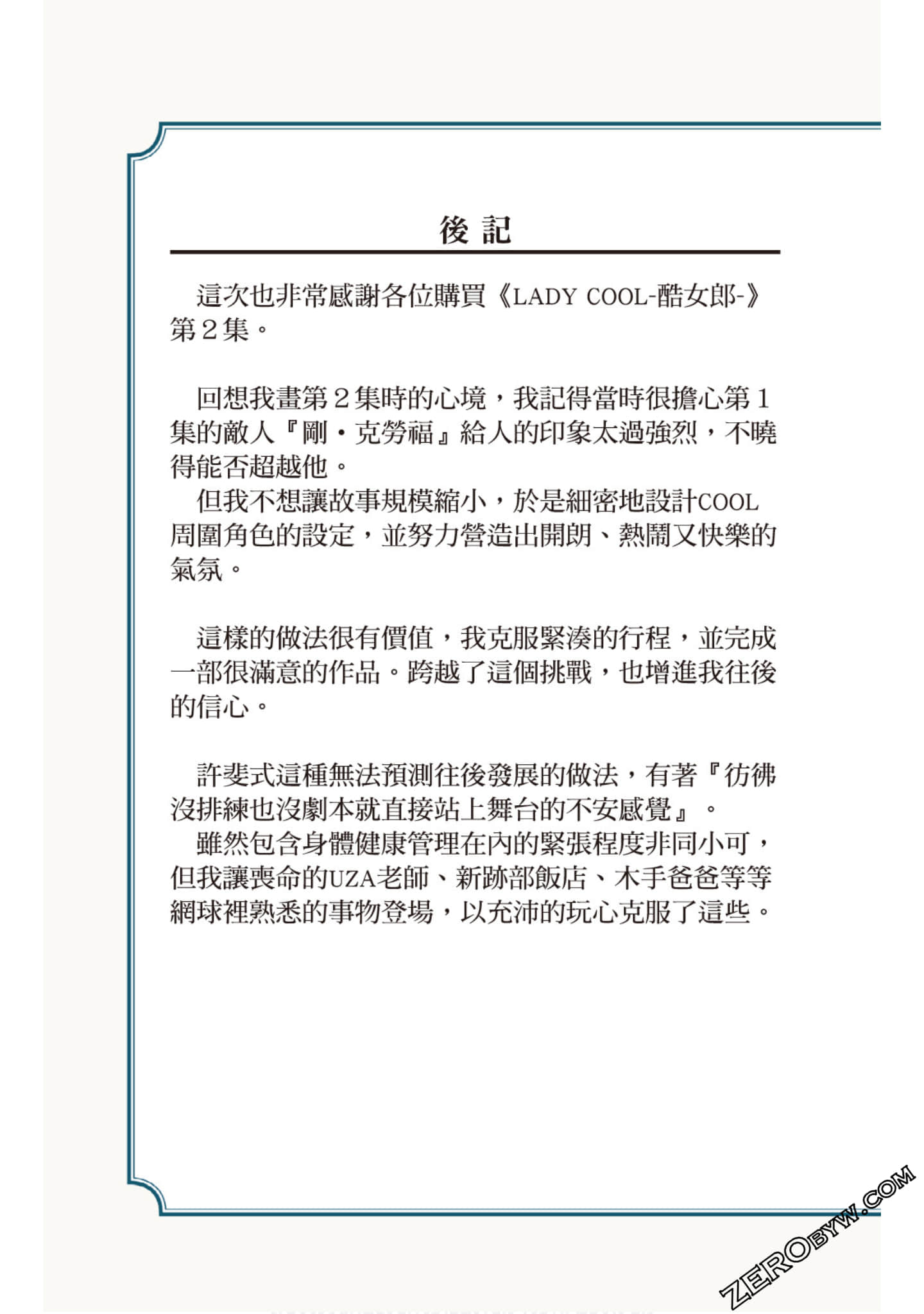 後 記

這次也非常感謝各位購買《LADY COOL-酷女郎-》第2集。

回想我畫第2集時的心境，我記得當時很擔心第1集的敵人『剛・克勞福』給人的印象太過強烈，不曉得能否超越他。
但我不想讓故事規模縮小，於是細密地設計COOL周圍角色的設定，並努力營造出開朗、熱鬧又快樂的氣氛。

這樣的做法很有價值，我克服緊湊的行程，並完成一部很滿意的作品。跨越了這個挑戰，也增進我往後的信心。

許斐式這種無法預測往後發展的做法，有著『彷彿沒排練也沒劇本就直接站上舞台的不安感覺』。
雖然包含身體健康管理在內的緊張程度非同小可，但我讓喪命的UZA老師、新跡部飯店、木手爸爸等等網球裡熟悉的事物登場，以充沛的玩心克服了這些。

ZEROBYW.COM